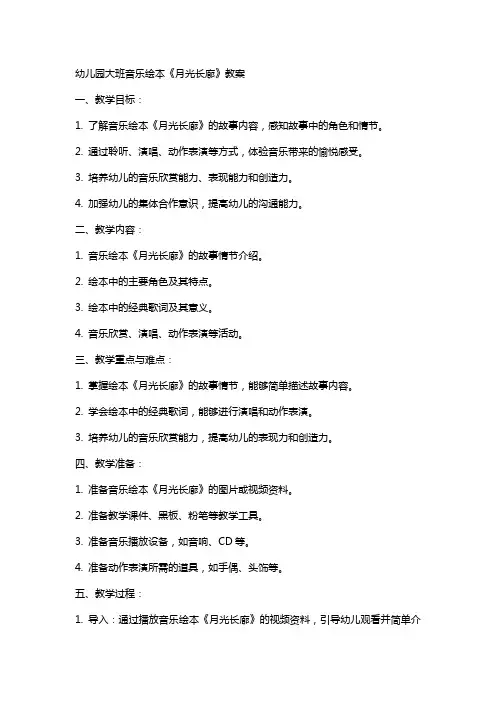 幼儿园大班音乐绘本《月光长廊》教案

一、教学目标：

1. 了解音乐绘本《月光长廊》的故事内容，感知故事中的角色和情节。

2. 通过聆听、演唱、动作表演等方式，体验音乐带来的愉悦感受。

3. 培养幼儿的音乐欣赏能力、表现能力和创造力。

4. 加强幼儿的集体合作意识，提高幼儿的沟通能力。

二、教学内容：

1. 音乐绘本《月光长廊》的故事情节介绍。

2. 绘本中的主要角色及其特点。

3. 绘本中的经典歌词及其意义。

4. 音乐欣赏、演唱、动作表演等活动。

三、教学重点与难点：

1. 掌握绘本《月光长廊》的故事情节，能够简单描述故事内容。

2. 学会绘本中的经典歌词，能够进行演唱和动作表演。

3. 培养幼儿的音乐欣赏能力，提高幼儿的表现力和创造力。

四、教学准备：

1. 准备音乐绘本《月光长廊》的图片或视频资料。

2. 准备教学课件、黑板、粉笔等教学工具。

3. 准备音乐播放设备，如音响、CD 等。

4. 准备动作表演所需的道具，如手偶、头饰等。

五、教学过程：

1. 导入：通过播放音乐绘本《月光长廊》的视频资料，引导幼儿观看并简单介